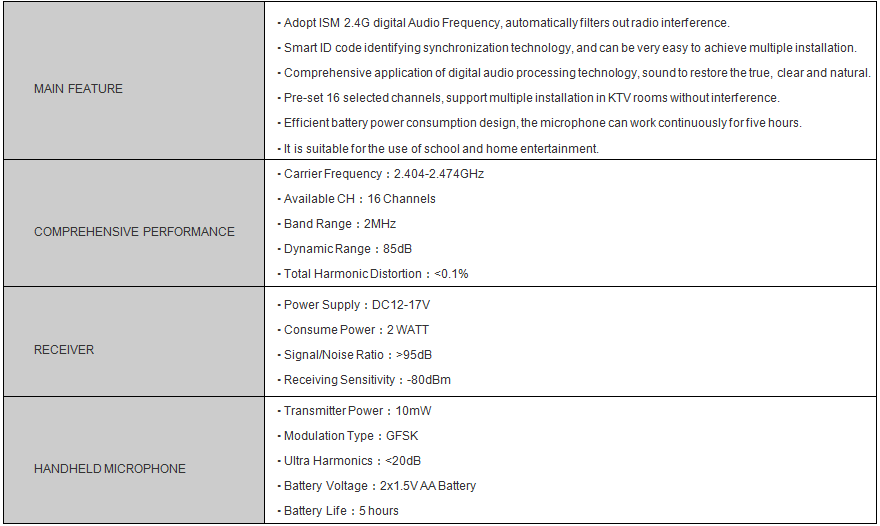 | | |
|---|---|
| MAIN FEATURE | • Adopt ISM 2.4G digital Audio Frequency, automatically filters out radio interference.<br>• Smart ID code identifying synchronization technology, and can be very easy to achieve multiple installation.<br>• Comprehensive application of digital audio processing technology, sound to restore the true, clear and natural.<br>• Pre-set 16 selected channels, support multiple installation in KTV rooms without interference.<br>• Efficient battery power consumption design, the microphone can work continuously for five hours.<br>• It is suitable for the use of school and home entertainment. |
| COMPREHENSIVE PERFORMANCE | • Carrier Frequency：2.404-2.474GHz<br>• Available CH：16 Channels<br>• Band Range：2MHz<br>• Dynamic Range：85dB<br>• Total Harmonic Distortion：<0.1% |
| RECEIVER | • Power Supply：DC12-17V<br>• Consume Power：2 WATT<br>• Signal/Noise Ratio：>95dB<br>• Receiving Sensitivity：-80dBm |
| HANDHELD MICROPHONE | • Transmitter Power：10mW<br>• Modulation Type：GFSK<br>• Ultra Harmonics：<20dB<br>• Battery Voltage：2x1.5V AA Battery<br>• Battery Life：5 hours |